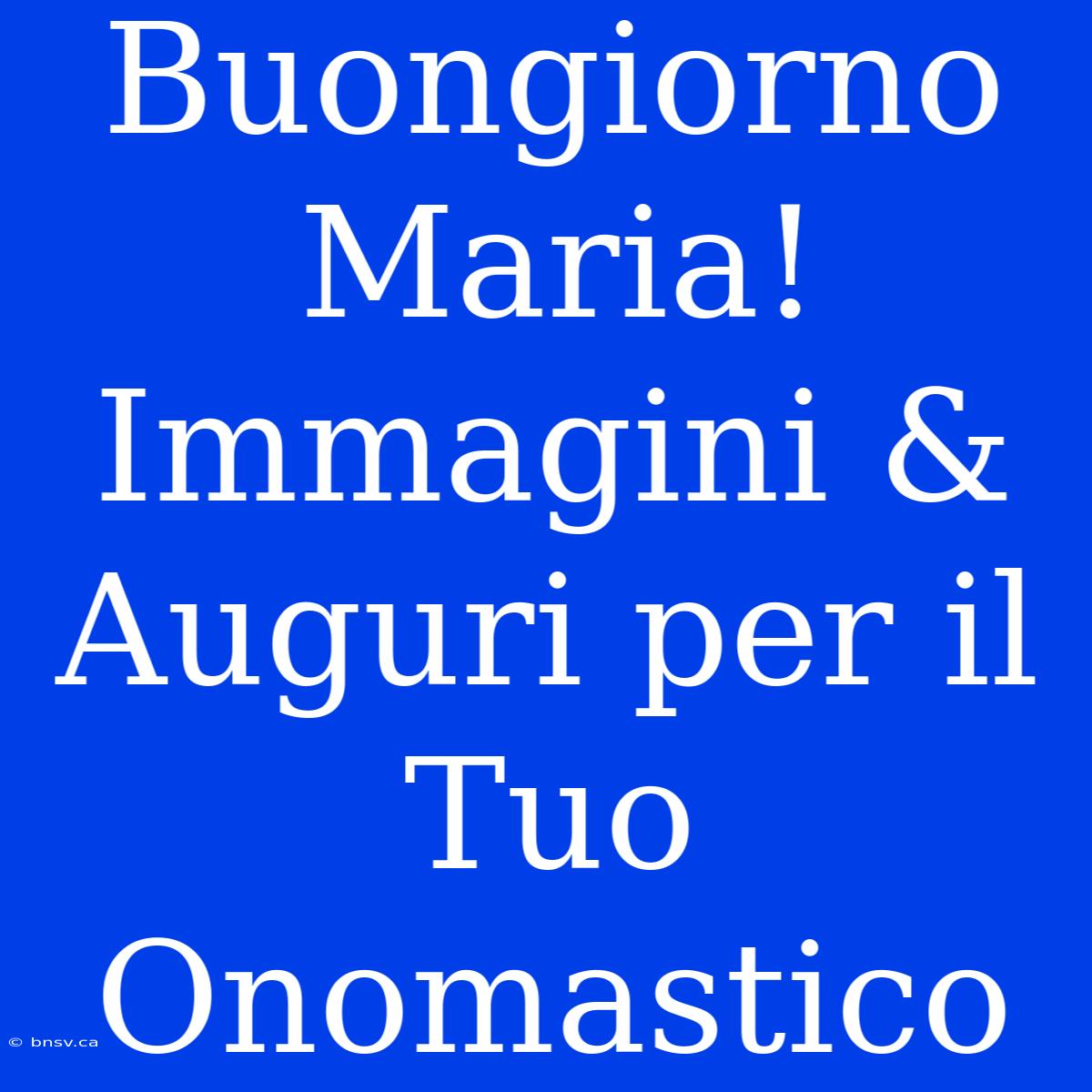 Buongiorno Maria! Immagini & Auguri per il Tuo Onomastico

© bnsv.ca